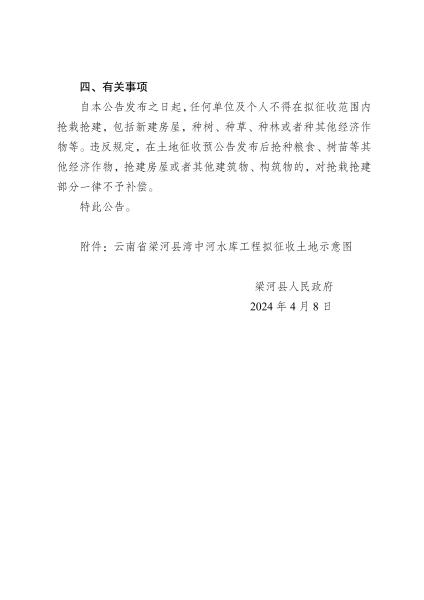 四、有关事项

自本公告发布之日起，任何单位及个人不得在拟征收范围内抢栽抢建，包括新建房屋，种树、种草、种林或者种其他经济作物等。违反规定，在土地征收预公告发布后抢种粮食、树苗等其他经济作物，抢建房屋或者其他建筑物、构筑物的，对抢栽抢建部分一律不予补偿。

特此公告。

附件：云南省梁河县湾中河水库工程拟征收土地示意图

梁河县人民政府
2024 年 4 月 8 日